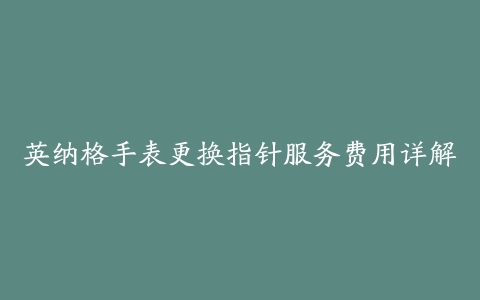 英纳格手表更换指针服务费用详解